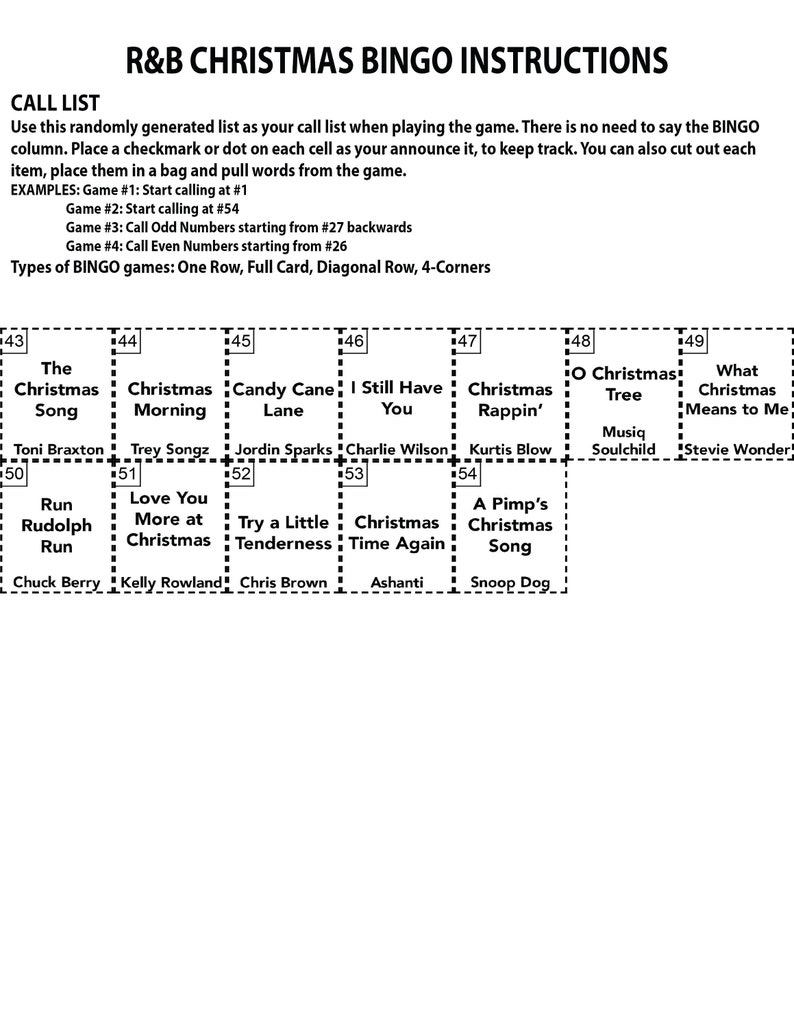 R&B CHRISTMAS BINGO INSTRUCTIONS

CALL LIST
Use this randomly generated list as your call list when playing the game. There is no need to say the BINGO column. Place a checkmark or dot on each cell as your announce it, to keep track. You can also cut out each item, place them in a bag and pull words from the game.
EXAMPLES: Game #1: Start calling at #1
Game #2: Start calling at #54
Game #3: Call Odd Numbers starting from #27 backwards
Game #4: Call Even Numbers starting from #26
Types of BINGO games: One Row, Full Card, Diagonal Row, 4-Corners

| 43 The Christmas Song Toni Braxton | 44 Christmas Morning Trey Songz | 45 Candy Cane Lane Jordin Sparks | 46 I Still Have You Charlie Wilson | 47 Christmas Rappin' Kurtis Blow | 48 O Christmas Tree Musiq Soulchild | 49 What Christmas Means to Me Stevie Wonder |
|---|---|---|---|---|---|---|
| 50 Run Rudolph Run Chuck Berry | 51 Love You More at Christmas Kelly Rowland | 52 Try a Little Tenderness Chris Brown | 53 Christmas Time Again Ashanti | 54 A Pimp's Christmas Song Snoop Dog | | |